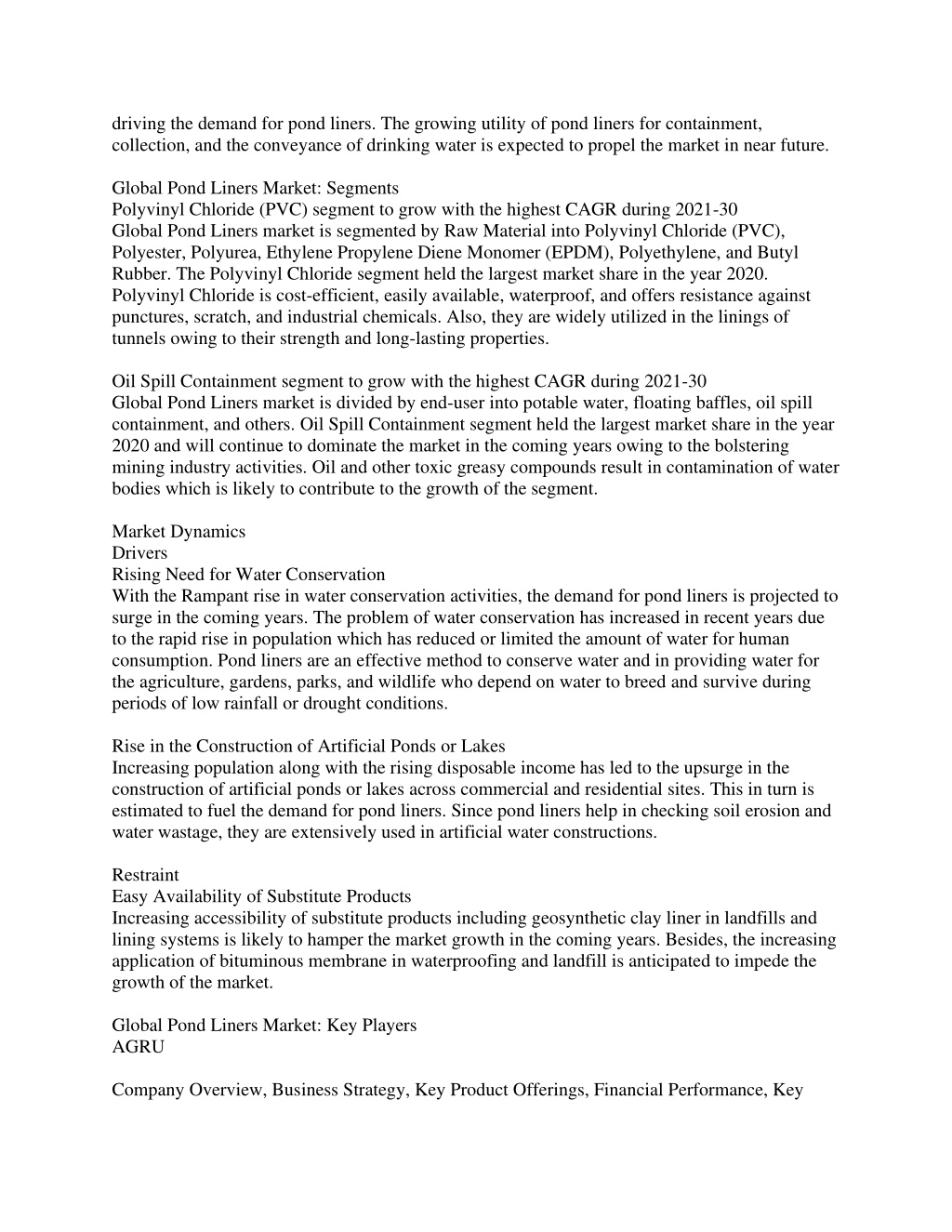 driving the demand for pond liners. The growing utility of pond liners for containment, collection, and the conveyance of drinking water is expected to propel the market in near future.

Global Pond Liners Market: Segments
Polyvinyl Chloride (PVC) segment to grow with the highest CAGR during 2021-30
Global Pond Liners market is segmented by Raw Material into Polyvinyl Chloride (PVC), Polyester, Polyurea, Ethylene Propylene Diene Monomer (EPDM), Polyethylene, and Butyl Rubber. The Polyvinyl Chloride segment held the largest market share in the year 2020. Polyvinyl Chloride is cost-efficient, easily available, waterproof, and offers resistance against punctures, scratch, and industrial chemicals. Also, they are widely utilized in the linings of tunnels owing to their strength and long-lasting properties.

Oil Spill Containment segment to grow with the highest CAGR during 2021-30
Global Pond Liners market is divided by end-user into potable water, floating baffles, oil spill containment, and others. Oil Spill Containment segment held the largest market share in the year 2020 and will continue to dominate the market in the coming years owing to the bolstering mining industry activities. Oil and other toxic greasy compounds result in contamination of water bodies which is likely to contribute to the growth of the segment.

Market Dynamics
Drivers
Rising Need for Water Conservation
With the Rampant rise in water conservation activities, the demand for pond liners is projected to surge in the coming years. The problem of water conservation has increased in recent years due to the rapid rise in population which has reduced or limited the amount of water for human consumption. Pond liners are an effective method to conserve water and in providing water for the agriculture, gardens, parks, and wildlife who depend on water to breed and survive during periods of low rainfall or drought conditions.

Rise in the Construction of Artificial Ponds or Lakes
Increasing population along with the rising disposable income has led to the upsurge in the construction of artificial ponds or lakes across commercial and residential sites. This in turn is estimated to fuel the demand for pond liners. Since pond liners help in checking soil erosion and water wastage, they are extensively used in artificial water constructions.

Restraint
Easy Availability of Substitute Products
Increasing accessibility of substitute products including geosynthetic clay liner in landfills and lining systems is likely to hamper the market growth in the coming years. Besides, the increasing application of bituminous membrane in waterproofing and landfill is anticipated to impede the growth of the market.

Global Pond Liners Market: Key Players
AGRU

Company Overview, Business Strategy, Key Product Offerings, Financial Performance, Key